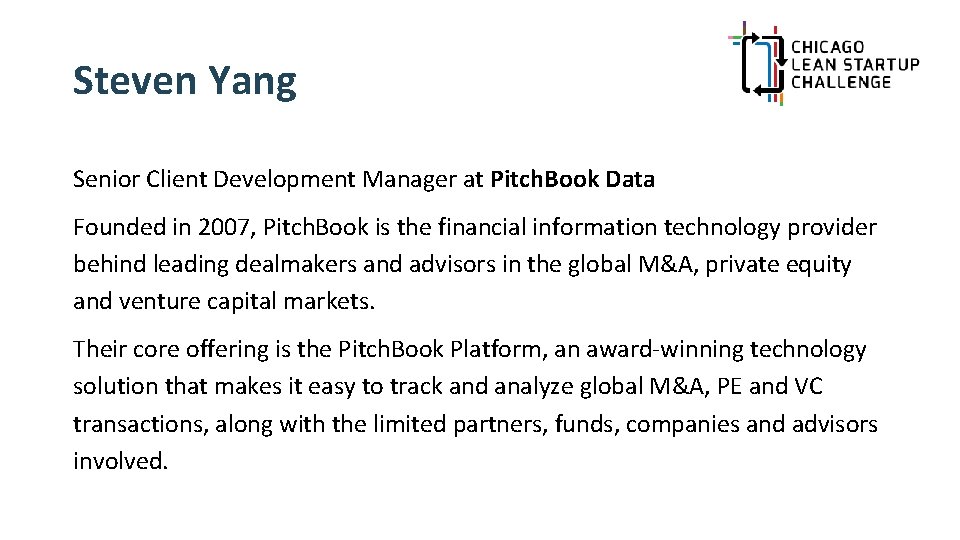 Steven Yang

CHICAGO
LEAN STARTUP
CHALLENGE

Senior Client Development Manager at PitchBook Data

Founded in 2007, PitchBook is the financial information technology provider behind leading dealmakers and advisors in the global M&A, private equity and venture capital markets.

Their core offering is the PitchBook Platform, an award-winning technology solution that makes it easy to track and analyze global M&A, PE and VC transactions, along with the limited partners, funds, companies and advisors involved.